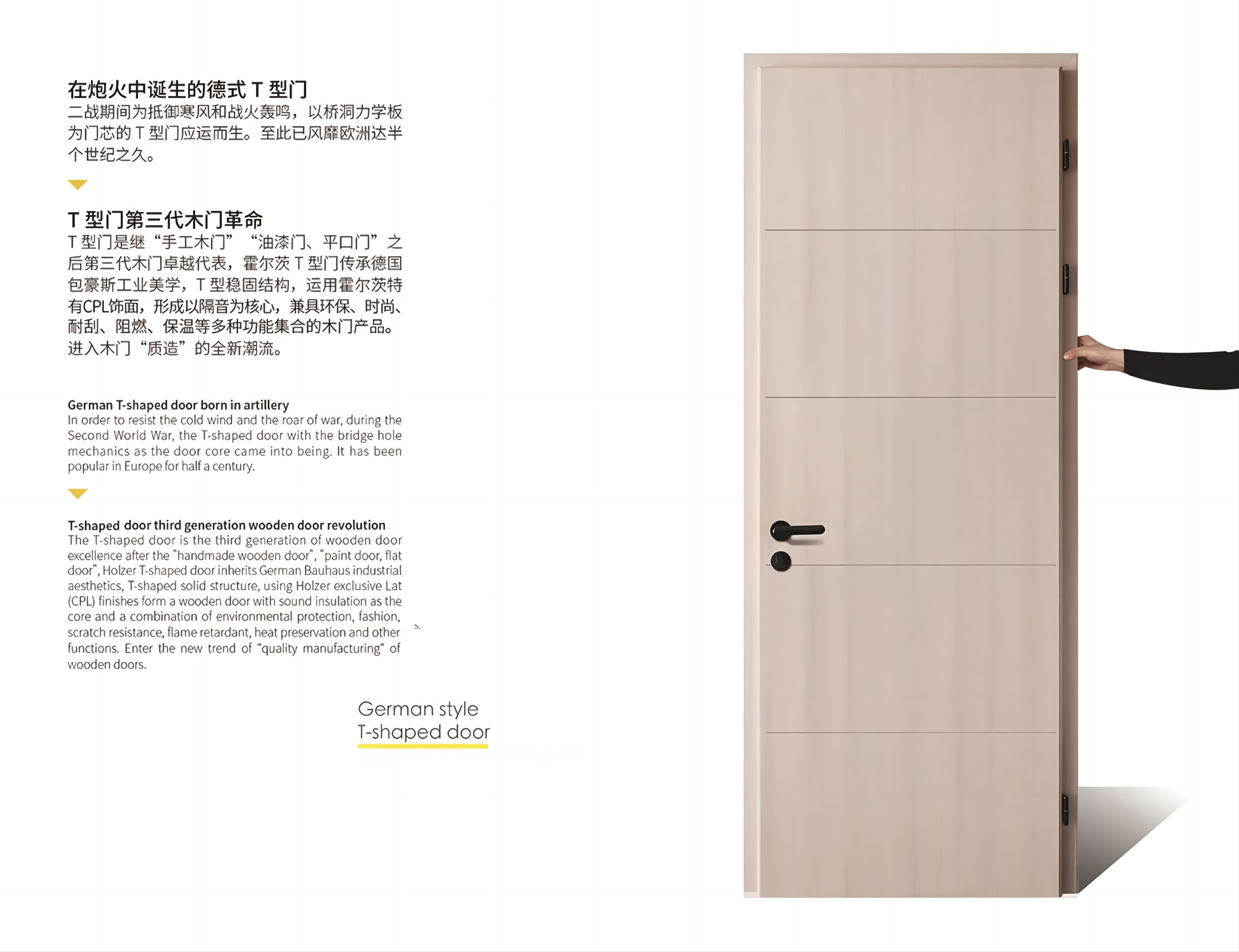 在炮火中诞生的德式T型门
二战期间为抵御寒风和战火轰鸣，以桥洞力学板为门芯的T型门应运而生。至此已风靡欧洲达半个世纪之久。

T型门第三代木门革命
T型门是继“手工木门”“油漆门、平口门”之后第三代木门卓越代表，霍尔茨T型门传承德国包豪斯工业美学，T型稳固结构，运用霍尔茨特有CPL饰面，形成以隔音为核心，兼具环保、时尚、耐刮、阻燃、保温等多种功能集合的木门产品。进入木门“质造”的全新潮流。

German T-shaped door born in artillery
In order to resist the cold wind and the roar of war, during the Second World War, the T-shaped door with the bridge hole mechanics as the door core came into being. It has been popular in Europe for half a century.

T-shaped door third generation wooden door revolution
The T-shaped door is the third generation of wooden door excellence after the "handmade wooden door", "paint door, flat door", Holzer T-shaped door inherits German Bauhaus industrial aesthetics, T-shaped solid structure, using Holzer exclusive Lat (CPL) finishes form a wooden door with sound insulation as the core and a combination of environmental protection, fashion, scratch resistance, flame retardant, heat preservation and other functions. Enter the new trend of "quality manufacturing" of wooden doors.

German style
T-shaped door